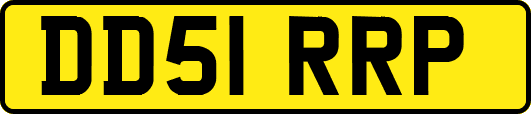 DD51 RRP